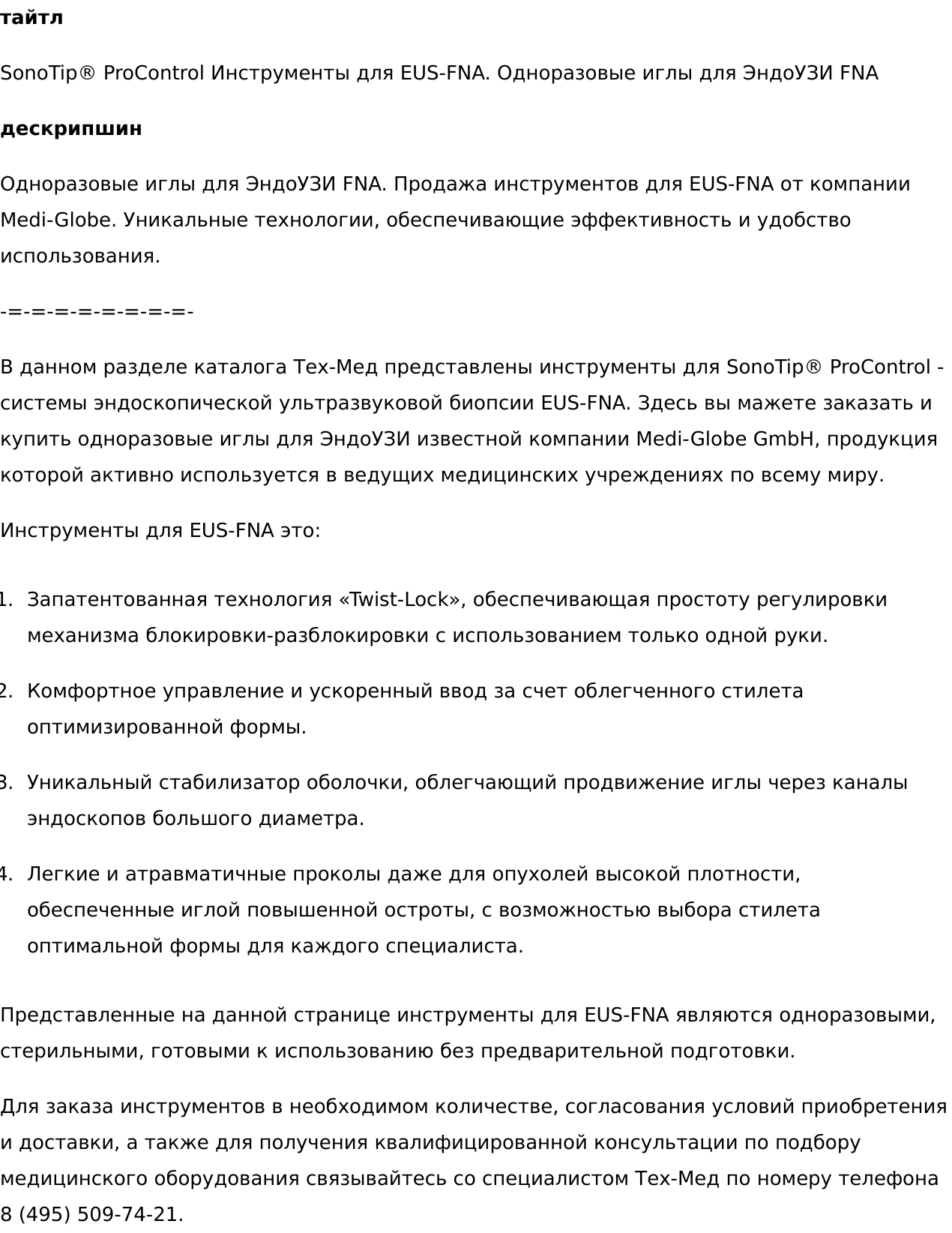 **тайтл**

SonoTip® ProControl Инструменты для EUS-FNA. Одноразовые иглы для ЭндоУЗИ FNA

**дескрипшин**

Одноразовые иглы для ЭндоУЗИ FNA. Продажа инструментов для EUS-FNA от компании Medi-Globe. Уникальные технологии, обеспечивающие эффективность и удобство использования.

-=-=-=-=-=-=-=-=-

В данном разделе каталога Тех-Мед представлены инструменты для SonoTip® ProControl - системы эндоскопической ультразвуковой биопсии EUS-FNA. Здесь вы мажете заказать и купить одноразовые иглы для ЭндоУЗИ известной компании Medi-Globe GmbH, продукция которой активно используется в ведущих медицинских учреждениях по всему миру.

Инструменты для EUS-FNA это:

1. Запатентованная технология «Twist-Lock», обеспечивающая простоту регулировки механизма блокировки-разблокировки с использованием только одной руки.

2. Комфортное управление и ускоренный ввод за счет облегченного стилета оптимизированной формы.

3. Уникальный стабилизатор оболочки, облегчающий продвижение иглы через каналы эндоскопов большого диаметра.

4. Легкие и атравматичные проколы даже для опухолей высокой плотности, обеспеченные иглой повышенной остроты, с возможностью выбора стилета оптимальной формы для каждого специалиста.

Представленные на данной странице инструменты для EUS-FNA являются одноразовыми, стерильными, готовыми к использованию без предварительной подготовки.

Для заказа инструментов в необходимом количестве, согласования условий приобретения и доставки, а также для получения квалифицированной консультации по подбору медицинского оборудования связывайтесь со специалистом Тех-Мед по номеру телефона 8 (495) 509-74-21.